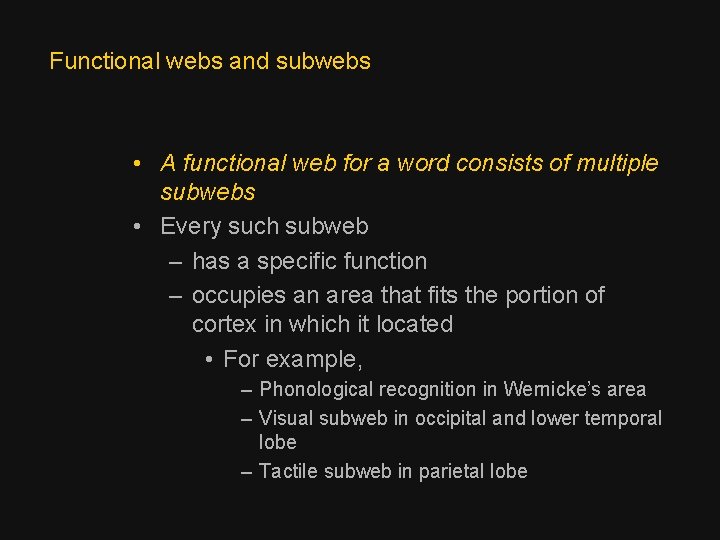 Functional webs and subwebs

• A functional web for a word consists of multiple subwebs
• Every such subweb
– has a specific function
– occupies an area that fits the portion of cortex in which it located
• For example,
– Phonological recognition in Wernicke's area
– Visual subweb in occipital and lower temporal lobe
– Tactile subweb in parietal lobe